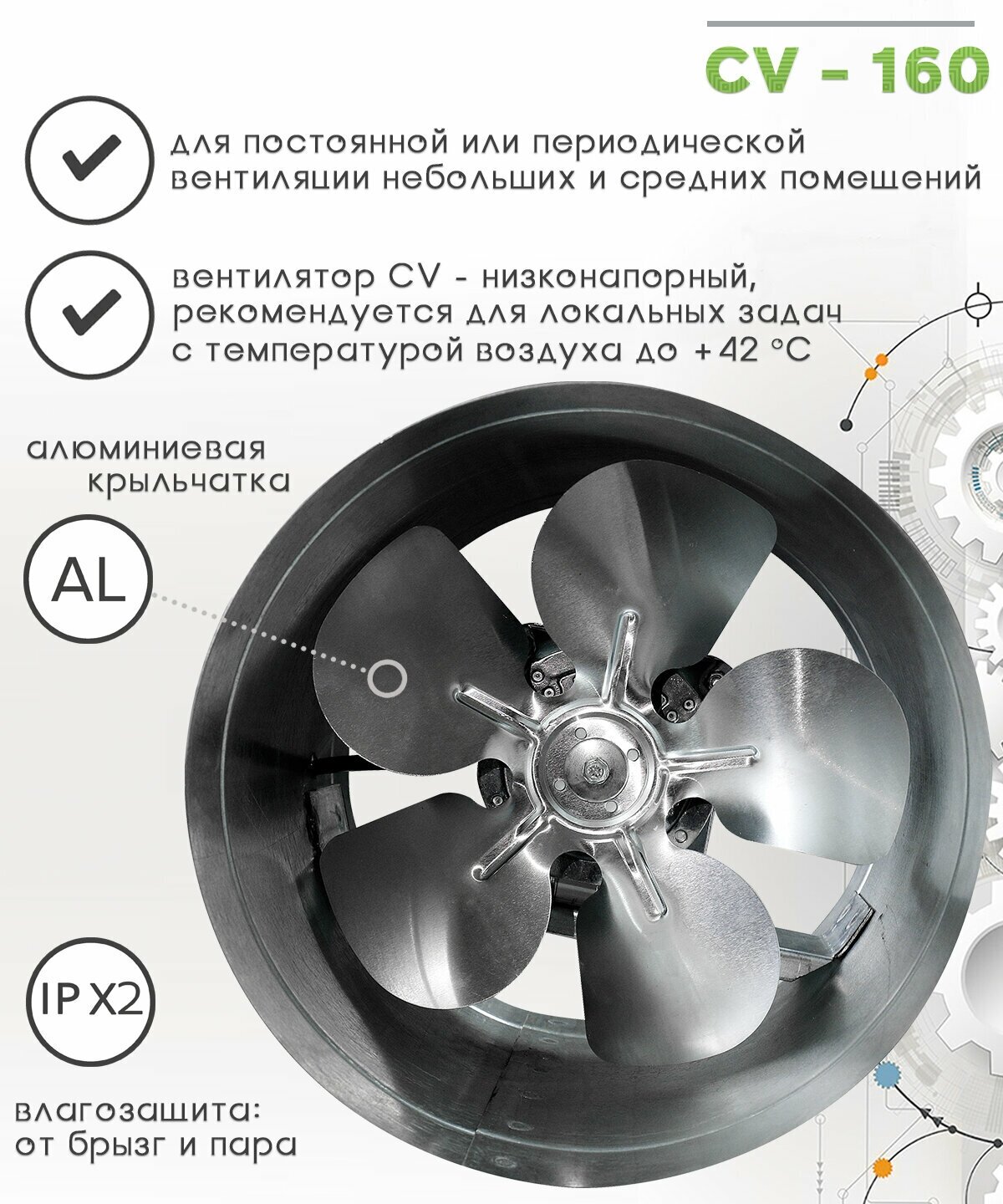 CV - 160

для постоянной или периодической вентиляции небольших и средних помещений

вентилятор CV - низконапорный, рекомендуется для локальных задач с температурой воздуха до +42 °C

алюминиевая крыльчатка

AL

IP X2

влагозащита: от брызг и пара